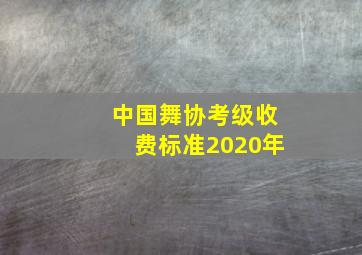 中国舞协考级收费标准2020年